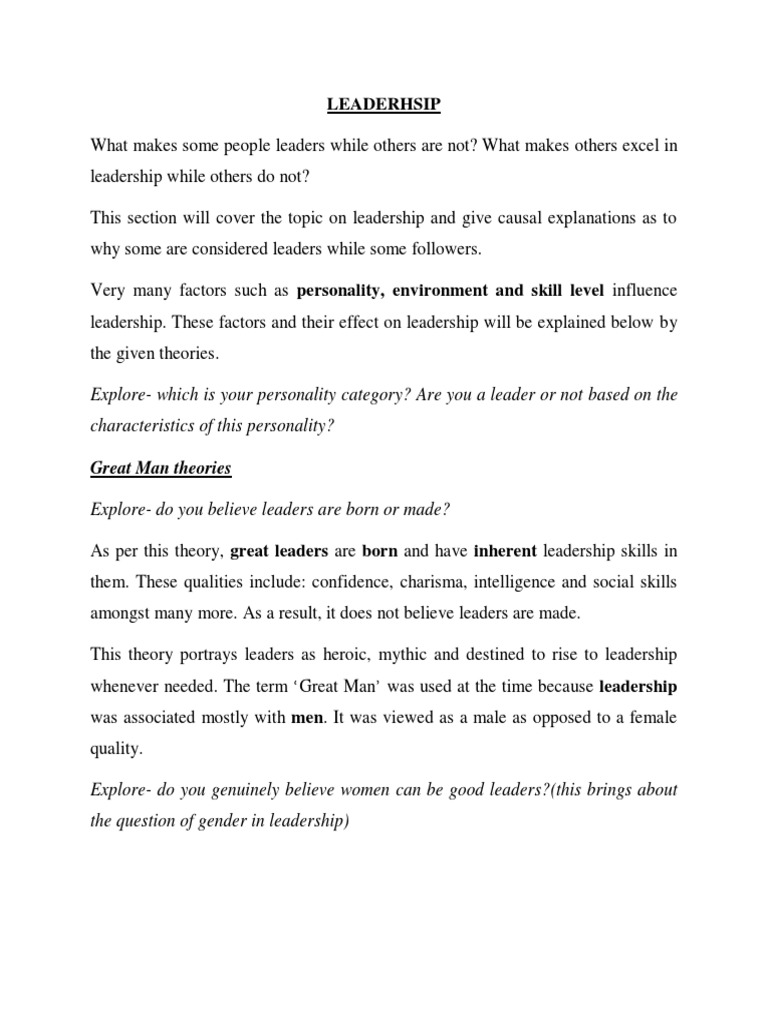 LEADERHSIP

What makes some people leaders while others are not? What makes others excel in leadership while others do not?

This section will cover the topic on leadership and give causal explanations as to why some are considered leaders while some followers.

Very many factors such as personality, environment and skill level influence leadership. These factors and their effect on leadership will be explained below by the given theories.

Explore- which is your personality category? Are you a leader or not based on the characteristics of this personality?

Great Man theories

Explore- do you believe leaders are born or made?

As per this theory, great leaders are born and have inherent leadership skills in them. These qualities include: confidence, charisma, intelligence and social skills amongst many more. As a result, it does not believe leaders are made.

This theory portrays leaders as heroic, mythic and destined to rise to leadership whenever needed. The term 'Great Man' was used at the time because leadership was associated mostly with men. It was viewed as a male as opposed to a female quality.

Explore- do you genuinely believe women can be good leaders?(this brings about the question of gender in leadership)